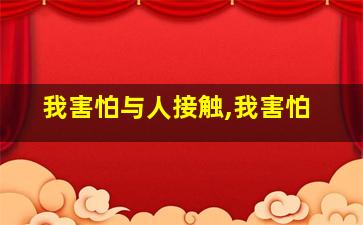 我害怕与人接触,我害怕